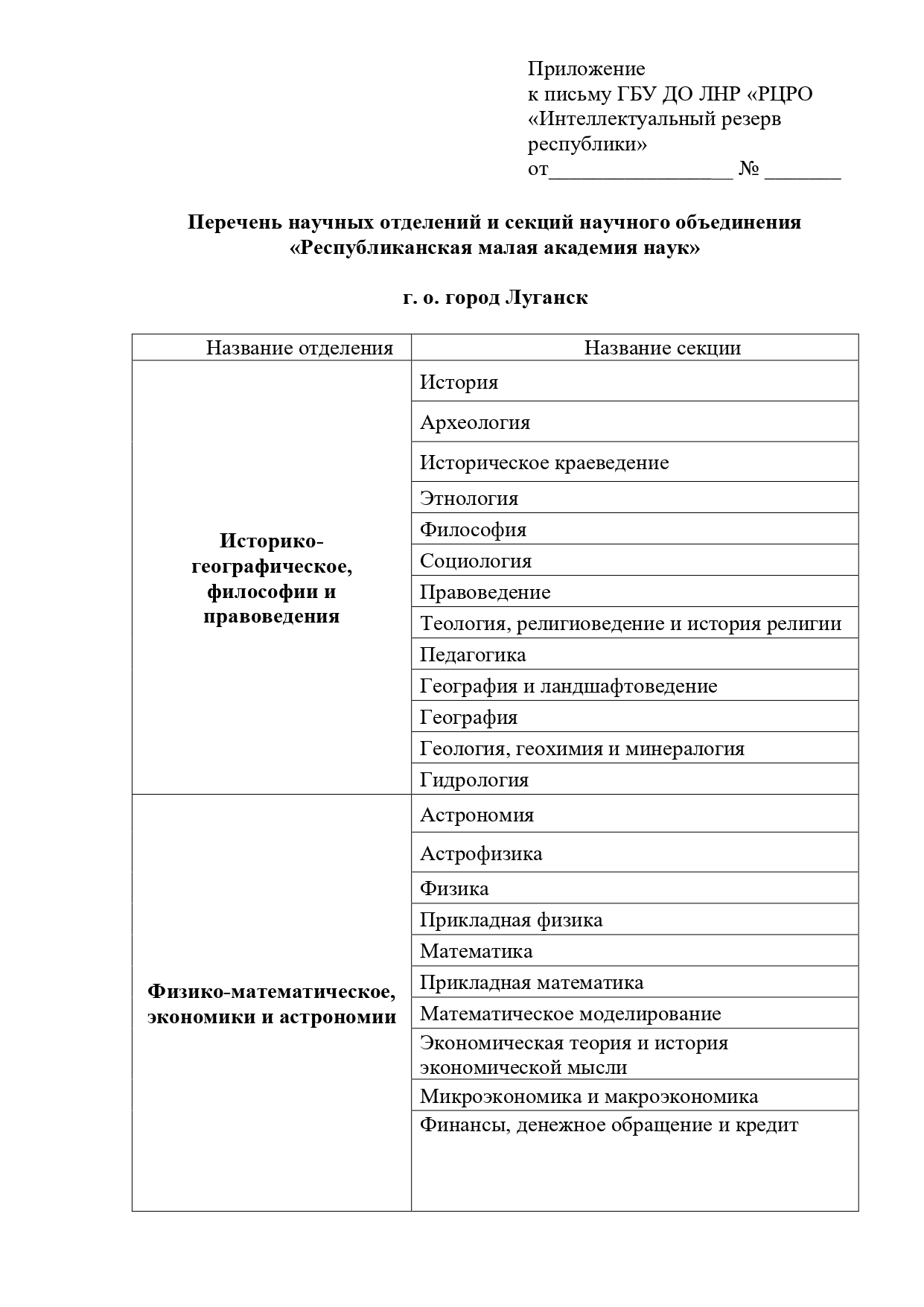 Приложение
к письму ГБУ ДО ЛНР «РЦРО «Интеллектуальный резерв республики»
от__________________ № ________

Перечень научных отделений и секций научного объединения «Республиканская малая академия наук»

г. о. город Луганск

| Название отделения | Название секции |
|---|---|
| Историко-географическое, философии и правоведения | История |
| | Археология |
| | Историческое краеведение |
| | Этнология |
| | Философия |
| | Социология |
| | Правоведение |
| | Теология, религиоведение и история религии |
| | Педагогика |
| | География и ландшафтоведение |
| | География |
| | Геология, геохимия и минералогия |
| | Гидрология |
| Физико-математическое, экономики и астрономии | Астрономия |
| | Астрофизика |
| | Физика |
| | Прикладная физика |
| | Математика |
| | Прикладная математика |
| | Математическое моделирование |
| | Экономическая теория и история экономической мысли |
| | Микроэкономика и макроэкономика |
| | Финансы, денежное обращение и кредит |